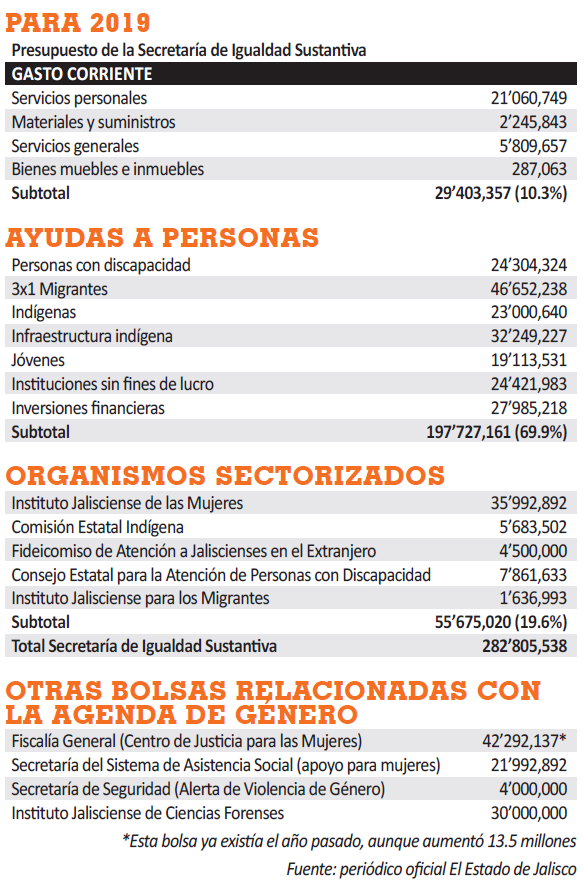 PARA 2019

Presupuesto de la Secretaría de Igualdad Sustantiva

| GASTO CORRIENTE | |
|---|---|
| Servicios personales | 21'060,749 |
| Materiales y suministros | 2'245,843 |
| Servicios generales | 5'809,657 |
| Bienes muebles e inmuebles | 287,063 |
| Subtotal | 29'403,357 (10.3%) |

AYUDAS A PERSONAS

| | |
|---|---|
| Personas con discapacidad | 24'304,324 |
| 3x1 Migrantes | 46'652,238 |
| Indígenas | 23'000,640 |
| Infraestructura indígena | 32'249,227 |
| Jóvenes | 19'113,531 |
| Instituciones sin fines de lucro | 24'421,983 |
| Inversiones financieras | 27'985,218 |
| Subtotal | 197'727,161 (69.9%) |

ORGANISMOS SECTORIZADOS

| | |
|---|---|
| Instituto Jalisciense de las Mujeres | 35'992,892 |
| Comisión Estatal Indígena | 5'683,502 |
| Fideicomiso de Atención a Jaliscienses en el Extranjero | 4'500,000 |
| Consejo Estatal para la Atención de Personas con Discapacidad | 7'861,633 |
| Instituto Jalisciense para los Migrantes | 1'636,993 |
| Subtotal | 55'675,020 (19.6%) |
| Total Secretaría de Igualdad Sustantiva | 282'805,538 |

OTRAS BOLSAS RELACIONADAS CON LA AGENDA DE GÉNERO

| | |
|---|---|
| Fiscalía General (Centro de Justicia para las Mujeres) | 42'292,137* |
| Secretaría del Sistema de Asistencia Social (apoyo para mujeres) | 21'992,892 |
| Secretaría de Seguridad (Alerta de Violencia de Género) | 4'000,000 |
| Instituto Jalisciense de Ciencias Forenses | 30'000,000 |

*Esta bolsa ya existía el año pasado, aunque aumentó 13.5 millones

Fuente: periódico oficial El Estado de Jalisco